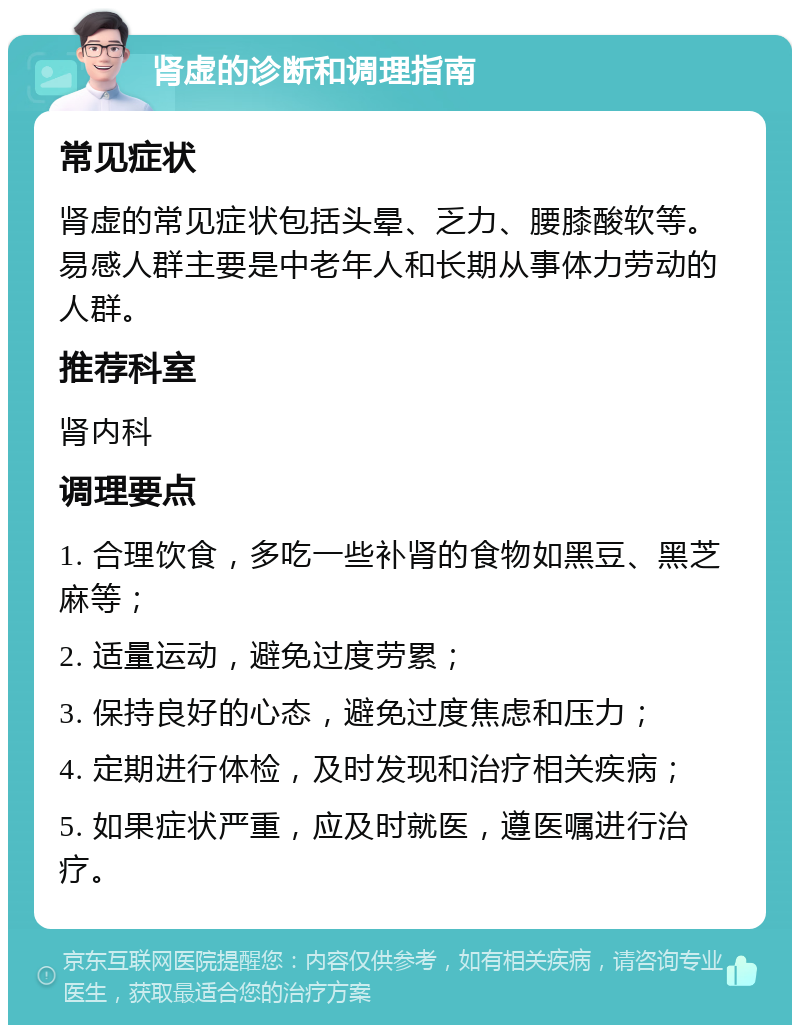 肾虚的诊断和调理指南

常见症状

肾虚的常见症状包括头晕、乏力、腰膝酸软等。易感人群主要是中老年人和长期从事体力劳动的人群。

推荐科室

肾内科

调理要点

1. 合理饮食，多吃一些补肾的食物如黑豆、黑芝麻等；

2. 适量运动，避免过度劳累；

3. 保持良好的心态，避免过度焦虑和压力；

4. 定期进行体检，及时发现和治疗相关疾病；

5. 如果症状严重，应及时就医，遵医嘱进行治疗。

京东互联网医院提醒您：内容仅供参考，如有相关疾病，请咨询专业医生，获取最适合您的治疗方案